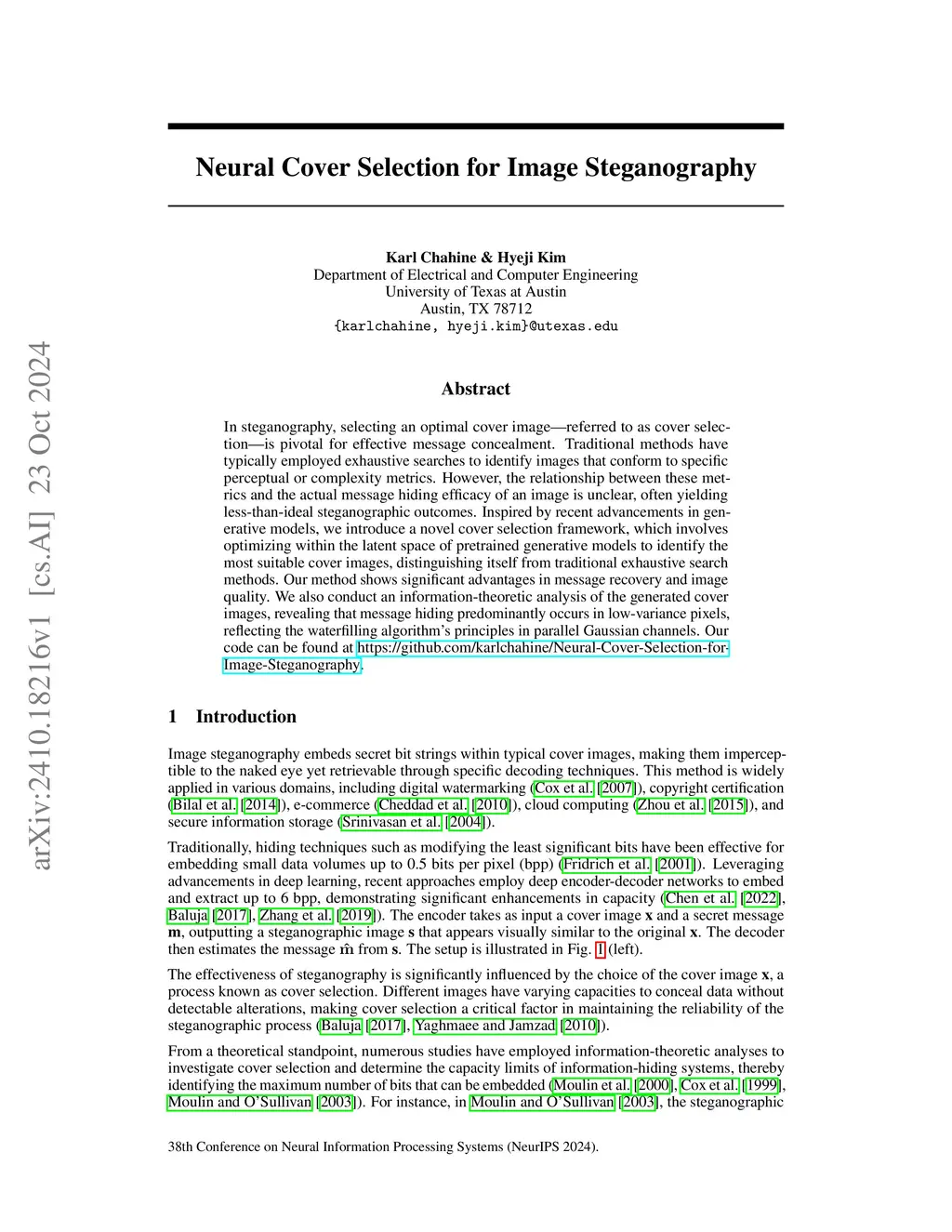 arXiv:2410.18216v1 [cs.AI] 23 Oct 2024

Neural Cover Selection for Image Steganography

Karl Chahine & Hyeji Kim
Department of Electrical and Computer Engineering
University of Texas at Austin
Austin, TX 78712
{karlchahine, hyeji.kim}@utexas.edu

Abstract

In steganography, selecting an optimal cover image—referred to as cover selection—is pivotal for effective message concealment. Traditional methods have typically employed exhaustive searches to identify images that conform to specific perceptual or complexity metrics. However, the relationship between these metrics and the actual message hiding efficacy of an image is unclear, often yielding less-than-ideal steganographic outcomes. Inspired by recent advancements in generative models, we introduce a novel cover selection framework, which involves optimizing within the latent space of pretrained generative models to identify the most suitable cover images, distinguishing itself from traditional exhaustive search methods. Our method shows significant advantages in message recovery and image quality. We also conduct an information-theoretic analysis of the generated cover images, revealing that message hiding predominantly occurs in low-variance pixels, reflecting the waterfilling algorithm's principles in parallel Gaussian channels. Our code can be found at https://github.com/karlchahine/Neural-Cover-Selection-for-Image-Steganography.

1 Introduction

Image steganography embeds secret bit strings within typical cover images, making them imperceptible to the naked eye yet retrievable through specific decoding techniques. This method is widely applied in various domains, including digital watermarking (Cox et al. [2007]), copyright certification (Bilal et al. [2014]), e-commerce (Cheddad et al. [2010]), cloud computing (Zhou et al. [2015]), and secure information storage (Srinivasan et al. [2004]).

Traditionally, hiding techniques such as modifying the least significant bits have been effective for embedding small data volumes up to 0.5 bits per pixel (bpp) (Fridrich et al. [2001]). Leveraging advancements in deep learning, recent approaches employ deep encoder-decoder networks to embed and extract up to 6 bpp, demonstrating significant enhancements in capacity (Chen et al. [2022], Baluja [2017], Zhang et al. [2019]). The encoder takes as input a cover image $\mathbf{x}$ and a secret message $\mathbf{m}$, outputting a steganographic image $\mathbf{s}$ that appears visually similar to the original $\mathbf{x}$. The decoder then estimates the message $\hat{\mathbf{m}}$ from $\mathbf{s}$. The setup is illustrated in Fig. 1 (left).

The effectiveness of steganography is significantly influenced by the choice of the cover image $\mathbf{x}$, a process known as cover selection. Different images have varying capacities to conceal data without detectable alterations, making cover selection a critical factor in maintaining the reliability of the steganographic process (Baluja [2017], Yaghmaee and Jamzad [2010]).

From a theoretical standpoint, numerous studies have employed information-theoretic analyses to investigate cover selection and determine the capacity limits of information-hiding systems, thereby identifying the maximum number of bits that can be embedded (Moulin et al. [2000], Cox et al. [1999], Moulin and O'Sullivan [2003]). For instance, in Moulin and O'Sullivan [2003], the steganographic

38th Conference on Neural Information Processing Systems (NeurIPS 2024).